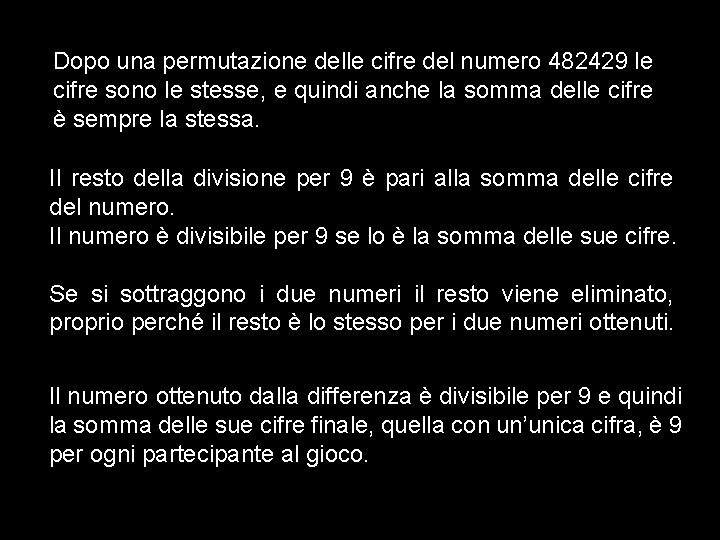 Dopo una permutazione delle cifre del numero 482429 le cifre sono le stesse, e quindi anche la somma delle cifre è sempre la stessa.

Il resto della divisione per 9 è pari alla somma delle cifre del numero.
Il numero è divisibile per 9 se lo è la somma delle sue cifre.

Se si sottraggono i due numeri il resto viene eliminato, proprio perché il resto è lo stesso per i due numeri ottenuti.

Il numero ottenuto dalla differenza è divisibile per 9 e quindi la somma delle sue cifre finale, quella con un'unica cifra, è 9 per ogni partecipante al gioco.